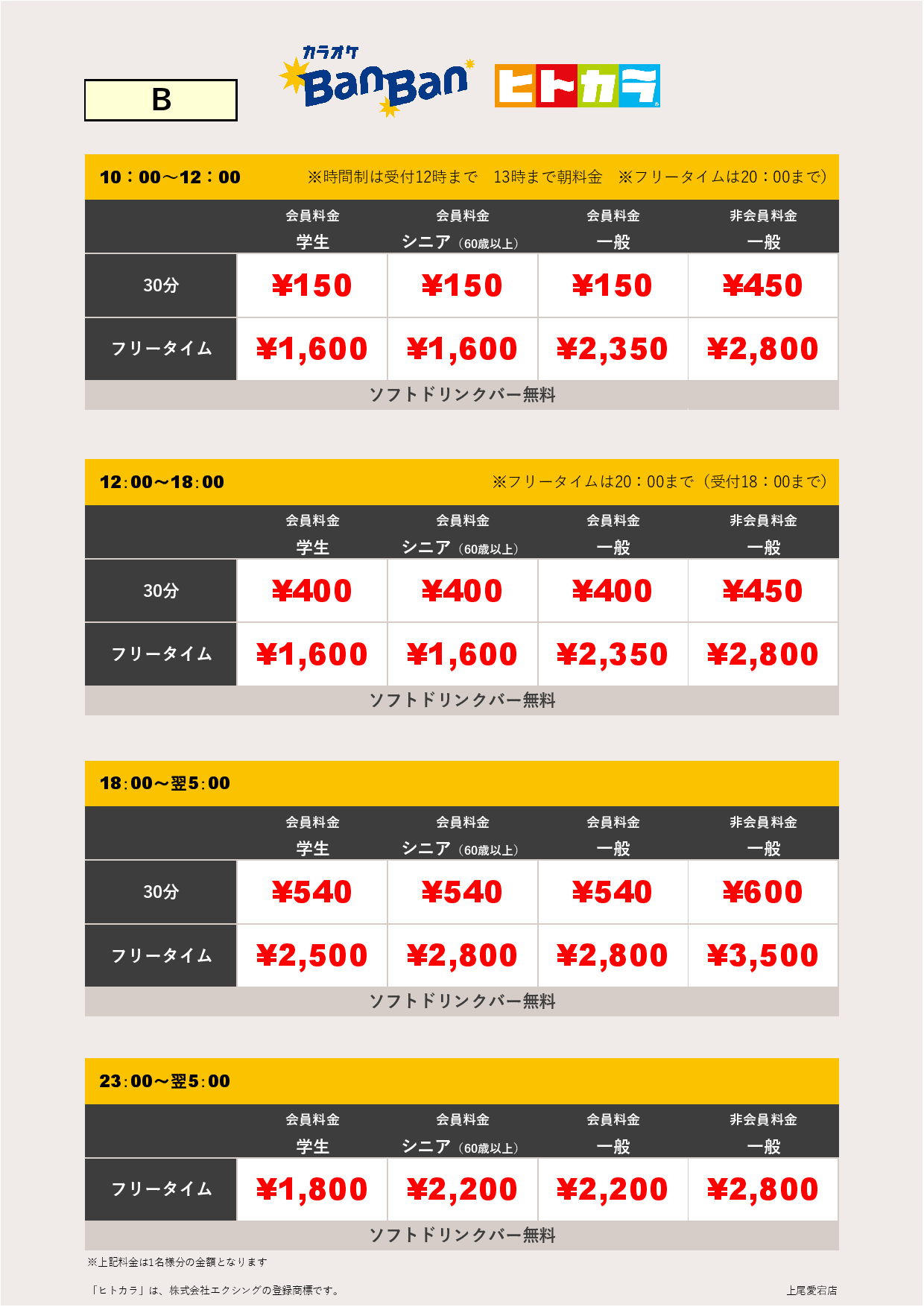 B

カラオケ BanBan

ヒトカラ

10：00～12：00 ※時間制は受付12時まで 13時まで朝料金 ※フリータイムは20：00まで）

|  | 会員料金 学生 | 会員料金 シニア（60歳以上） | 会員料金 一般 | 非会員料金 一般 |
|---|---|---|---|---|
| 30分 | ¥150 | ¥150 | ¥150 | ¥450 |
| フリータイム | ¥1,600 | ¥1,600 | ¥2,350 | ¥2,800 |
| ソフトドリンクバー無料 |  |  |  |  |

12:00～18:00 ※フリータイムは20：00まで（受付18：00まで）

|  | 会員料金 学生 | 会員料金 シニア（60歳以上） | 会員料金 一般 | 非会員料金 一般 |
|---|---|---|---|---|
| 30分 | ¥400 | ¥400 | ¥400 | ¥450 |
| フリータイム | ¥1,600 | ¥1,600 | ¥2,350 | ¥2,800 |
| ソフトドリンクバー無料 |  |  |  |  |

18:00～翌5:00

|  | 会員料金 学生 | 会員料金 シニア（60歳以上） | 会員料金 一般 | 非会員料金 一般 |
|---|---|---|---|---|
| 30分 | ¥540 | ¥540 | ¥540 | ¥600 |
| フリータイム | ¥2,500 | ¥2,800 | ¥2,800 | ¥3,500 |
| ソフトドリンクバー無料 |  |  |  |  |

23:00～翌5:00

|  | 会員料金 学生 | 会員料金 シニア（60歳以上） | 会員料金 一般 | 非会員料金 一般 |
|---|---|---|---|---|
| フリータイム | ¥1,800 | ¥2,200 | ¥2,200 | ¥2,800 |
| ソフトドリンクバー無料 |  |  |  |  |

※上記料金は1名様分の金額となります

「ヒトカラ」は、株式会社エクシングの登録商標です。

上尾愛宕店